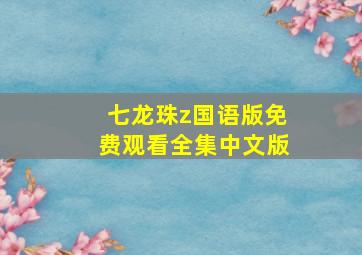 七龙珠z国语版免费观看全集中文版